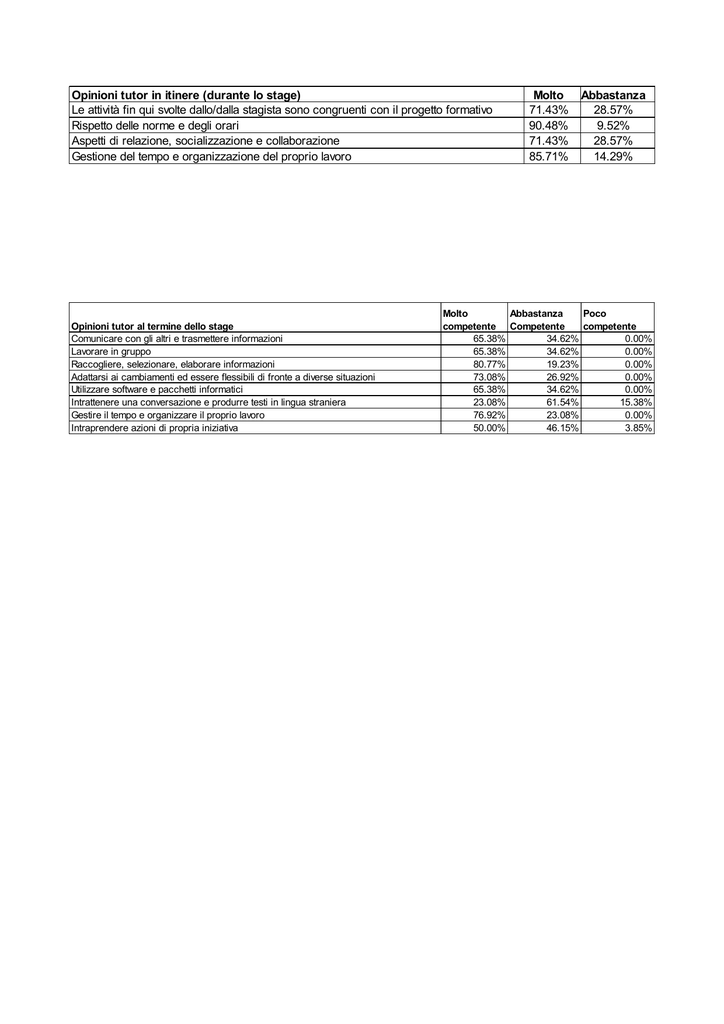 | Opinioni tutor in itinere (durante lo stage) | Molto | Abbastanza |
|---|---|---|
| Le attività fin qui svolte dallo/dalla stagista sono congruenti con il progetto formativo | 71.43% | 28.57% |
| Rispetto delle norme e degli orari | 90.48% | 9.52% |
| Aspetti di relazione, socializzazione e collaborazione | 71.43% | 28.57% |
| Gestione del tempo e organizzazione del proprio lavoro | 85.71% | 14.29% |

| Opinioni tutor al termine dello stage | Molto competente | Abbastanza Competente | Poco competente |
|---|---|---|---|
| Comunicare con gli altri e trasmettere informazioni | 65.38% | 34.62% | 0.00% |
| Lavorare in gruppo | 65.38% | 34.62% | 0.00% |
| Raccogliere, selezionare, elaborare informazioni | 80.77% | 19.23% | 0.00% |
| Adattarsi ai cambiamenti ed essere flessibili di fronte a diverse situazioni | 73.08% | 26.92% | 0.00% |
| Utilizzare software e pacchetti informatici | 65.38% | 34.62% | 0.00% |
| Intrattenere una conversazione e produrre testi in lingua straniera | 23.08% | 61.54% | 15.38% |
| Gestire il tempo e organizzare il proprio lavoro | 76.92% | 23.08% | 0.00% |
| Intraprendere azioni di propria iniziativa | 50.00% | 46.15% | 3.85% |